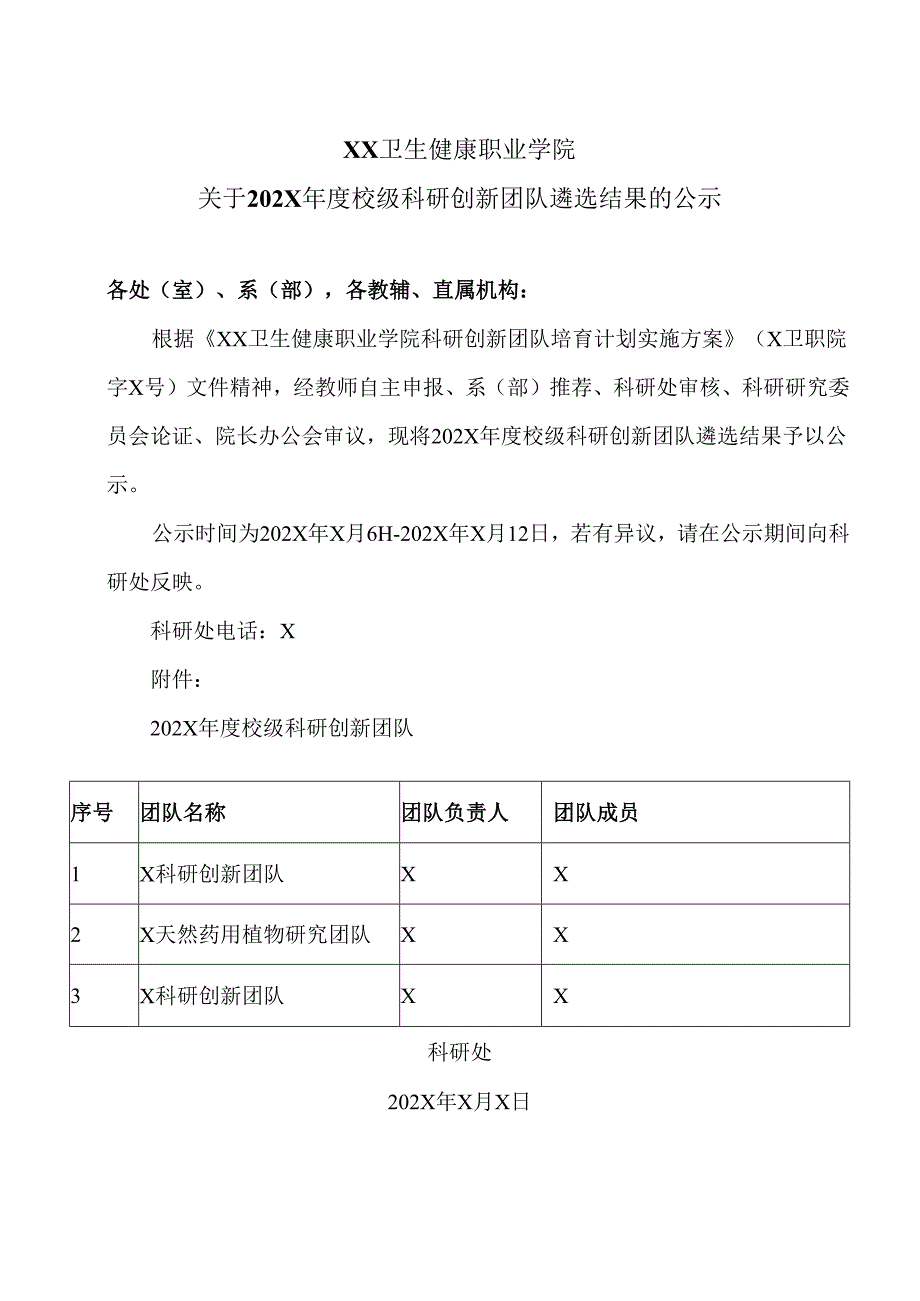 XX卫生健康职业学院
关于202X年度校级科研创新团队遴选结果的公示

各处（室）、系（部），各教辅、直属机构：

根据《XX卫生健康职业学院科研创新团队培育计划实施方案》（X卫职院字X号）文件精神，经教师自主申报、系（部）推荐、科研处审核、科研研究委员会论证、院长办公会审议，现将202X年度校级科研创新团队遴选结果予以公示。

公示时间为202X年X月6H-202X年X月12日，若有异议，请在公示期间向科研处反映。

科研处电话：X

附件：

202X年度校级科研创新团队

| 序号 | 团队名称 | 团队负责人 | 团队成员 |
|---|---|---|---|
| 1 | X科研创新团队 | X | X |
| 2 | X天然药用植物研究团队 | X | X |
| 3 | X科研创新团队 | X | X |

科研处

202X年X月X日